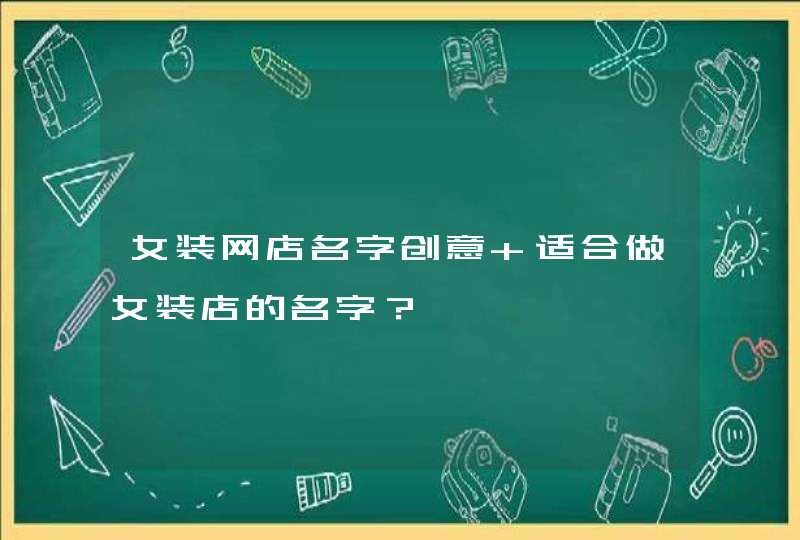 女装网店名字创意＋适合做女装店的名字？